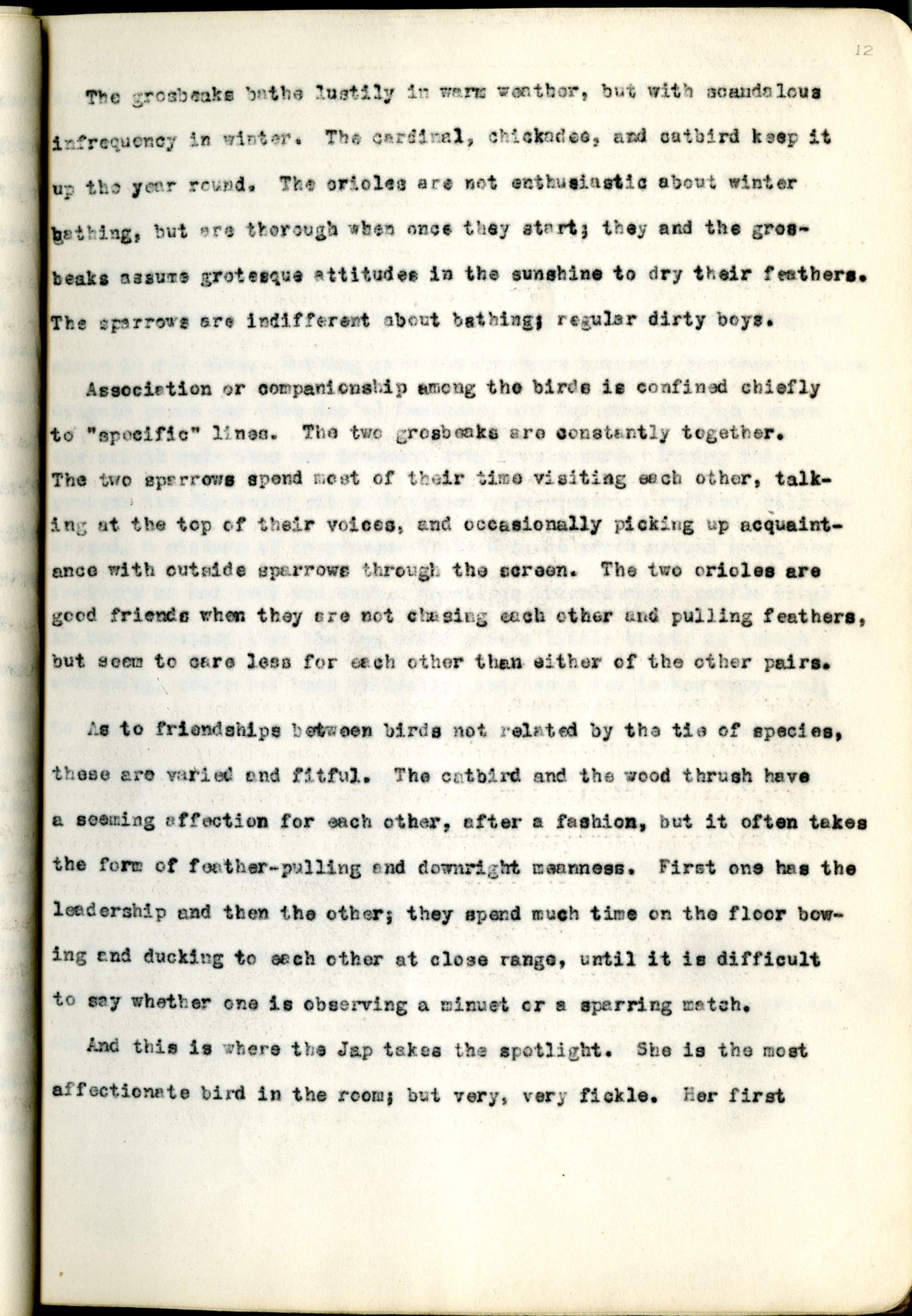 12

The grosbeaks bathe lustily in warm weather, but with scandalous infrequency in winter. The cardinal, chickadee, and catbird keep it up the year round. The orioles are not enthusiastic about winter bathing, but are thorough when once they start; they and the grosbeaks assume grotesque attitudes in the sunshine to dry their feathers. The sparrows are indifferent about bathing; regular dirty boys.

Association or companionship among the birds is confined chiefly to "specific" lines. The two grosbeaks are constantly together. The two sparrows spend most of their time visiting each other, talking at the top of their voices, and occasionally picking up acquaintance with outside sparrows through the screen. The two orioles are good friends when they are not chasing each other and pulling feathers, but seem to care less for each other than either of the other pairs.

As to friendships between birds not related by the tie of species, these are varied and fitful. The catbird and the wood thrush have a seeming affection for each other, after a fashion, but it often takes the form of feather-pulling and downright meanness. First one has the leadership and then the other; they spend much time on the floor bowing and ducking to each other at close range, until it is difficult to say whether one is observing a minuet or a sparring match.

And this is where the Jap takes the spotlight. She is the most affectionate bird in the room; but very, very fickle. Her first